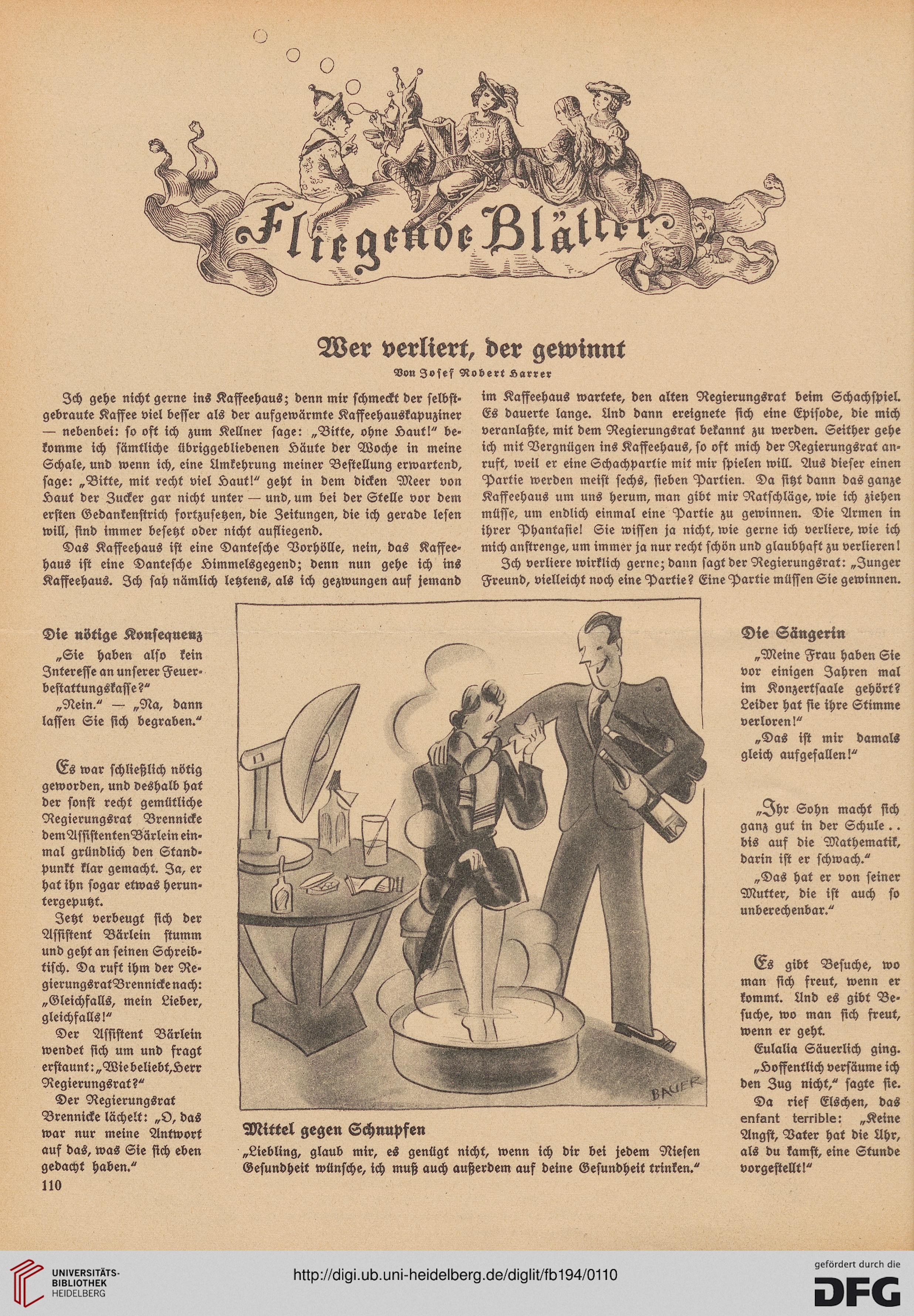 Fliegende Blätter

Wer verliert, der gewinnt

Von Josef Robert Harrer

Ich gehe nicht gerne ins Kaffeehaus; denn mir schmeckt der selbstgebraute Kaffee viel besser als der aufgewärmte Kaffeehauskapuziner — nebenbei: so oft ich zum Kellner sage: „Bitte, ohne Haut!" bekomme ich sämtliche übriggebliebenen Häute der Woche in meine Schale, und wenn ich, eine Umkehrung meiner Bestellung erwartend, sage: „Bitte, mit recht viel Haut!" geht in dem dicken Meer von Haut der Zucker gar nicht unter — und, um bei der Stelle vor dem ersten Gedankenstrich fortzusetzen, die Zeitungen, die ich gerade lesen will, sind immer besetzt oder nicht aufliegend.

Das Kaffeehaus ist eine Dantesche Vorhölle, nein, das Kaffeehaus ist eine Dantesche Himmelsgegend; denn nun gehe ich ins Kaffeehaus. Ich sah nämlich letztens, als ich gezwungen auf jemand im Kaffeehaus wartete, den alten Regierungsrat beim Schachspiel. Es dauerte lange. Und dann ereignete sich eine Episode, die mich veranlaßte, mit dem Regierungsrat bekannt zu werden. Seither gehe ich mit Vergnügen ins Kaffeehaus, so oft mich der Regierungsrat anruft, weil er eine Schachpartie mit mir spielen will. Aus dieser einen Partie werden meist sechs, sieben Partien. Da sitzt dann das ganze Kaffeehaus um uns herum, man gibt mir Ratschläge, wie ich ziehen müsse, um endlich einmal eine Partie zu gewinnen. Die Armen in ihrer Phantasie! Sie wissen ja nicht, wie gerne ich verliere, wie ich mich anstrenge, um immer ja nur recht schön und glaubhaft zu verlieren!

Ich verliere wirklich gerne; dann sagt der Regierungsrat: „Junger Freund, vielleicht noch eine Partie? Eine Partie müssen Sie gewinnen.

Die nötige Konsequenz

„Sie haben also kein Interesse an unserer Feuerbestattungskasse?"

„Nein." — „Na, dann lassen Sie sich begraben."

Es war schließlich nötig geworden, und deshalb hat der sonst recht gemütliche Regierungsrat Brennicke dem Assistenten Bärlein einmal gründlich den Standpunkt klar gemacht. Ja, er hat ihn sogar etwas heruntergeputzt.

Jetzt verbeugt sich der Assistent Bärlein stumm und geht an seinen Schreibtisch. Da ruft ihm der Regierungsrat Brennicke nach: „Gleichfalls, mein Lieber, gleichfalls!"

Der Assistent Bärlein wendet sich um und fragt erstaunt: „Wie beliebt, Herr Regierungsrat?"

Der Regierungsrat Brennicke lächelt: „O, das war nur meine Antwort auf das, was Sie sich eben gedacht haben."

110

BAUER

Mittel gegen Schnupfen

„Liebling, glaub mir, es genügt nicht, wenn ich dir bei jedem Niesen Gesundheit wünsche, ich muß auch außerdem auf deine Gesundheit trinken."

Die Sängerin

„Meine Frau haben Sie vor einigen Jahren mal im Konzertsaale gehört? Leider hat sie ihre Stimme verloren!"

„Das ist mir damals gleich aufgefallen!"

„Ihr Sohn macht sich ganz gut in der Schule . . bis auf die Mathematik, darin ist er schwach."

„Das hat er von seiner Mutter, die ist auch so unberechenbar."

Es gibt Besuche, wo man sich freut, wenn er kommt. Und es gibt Besuche, wo man sich freut, wenn er geht.

Eulalia Säuerlich ging.

„Hoffentlich versäume ich den Zug nicht," sagte sie.

Da rief Elschen, das enfant terrible: „Keine Angst, Vater hat die Uhr, als du kamst, eine Stunde vorgestellt!"

UNIVERSITÄTS-BIBLIOTHEK HEIDELBERG

http://digi.ub.uni-heidelberg.de/diglit/fb194/0110

gefördert durch die DFG